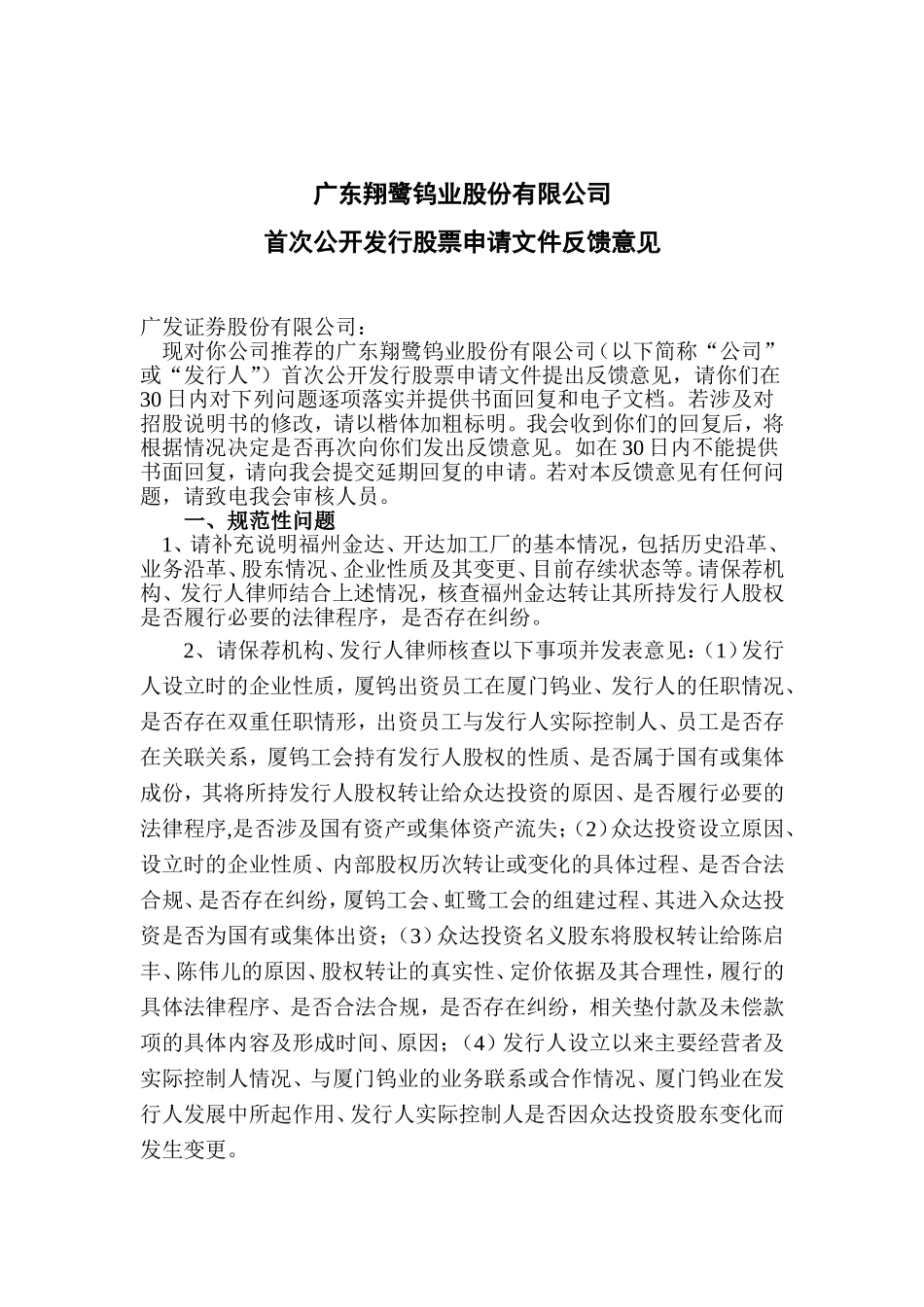 广东翔鹭钨业股份有限公司

首次公开发行股票申请文件反馈意见

广发证券股份有限公司：

现对你公司推荐的广东翔鹭钨业股份有限公司（以下简称“公司”或“发行人”）首次公开发行股票申请文件提出反馈意见，请你们在30日内对下列问题逐项落实并提供书面回复和电子文档。若涉及对招股说明书的修改，请以楷体加粗标明。我会收到你们的回复后，将根据情况决定是否再次向你们发出反馈意见。如在30日内不能提供书面回复，请向我会提交延期回复的申请。若对本反馈意见有任何问题，请致电我会审核人员。

一、规范性问题

1、请补充说明福州金达、开达加工厂的基本情况，包括历史沿革、业务沿革、股东情况、企业性质及其变更、目前存续状态等。请保荐机构、发行人律师结合上述情况，核查福州金达转让其所持发行人股权是否履行必要的法律程序，是否存在纠纷。

2、请保荐机构、发行人律师核查以下事项并发表意见：（1）发行人设立时的企业性质，厦钨出资员工在厦门钨业、发行人的任职情况、是否存在双重任职情形，出资员工与发行人实际控制人、员工是否存在关联关系，厦钨工会持有发行人股权的性质、是否属于国有或集体成份，其将所持发行人股权转让给众达投资的原因、是否履行必要的法律程序,是否涉及国有资产或集体资产流失；（2）众达投资设立原因、设立时的企业性质、内部股权历次转让或变化的具体过程、是否合法合规、是否存在纠纷，厦钨工会、虹鹭工会的组建过程、其进入众达投资是否为国有或集体出资；（3）众达投资名义股东将股权转让给陈启丰、陈伟儿的原因、股权转让的真实性、定价依据及其合理性，履行的具体法律程序、是否合法合规，是否存在纠纷，相关垫付款及未偿款项的具体内容及形成时间、原因；（4）发行人设立以来主要经营者及实际控制人情况、与厦门钨业的业务联系或合作情况、厦门钨业在发行人发展中所起作用、发行人实际控制人是否因众达投资股东变化而发生变更。